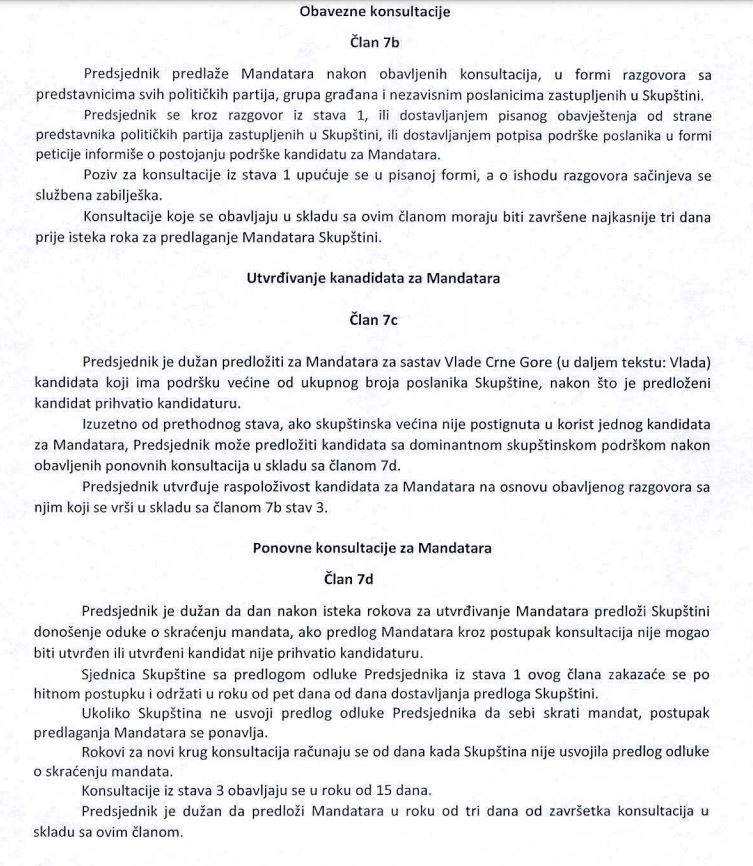 Obavezne konsultacije

Član 7b

Predsjednik predlaže Mandatara nakon obavljenih konsultacija, u formi razgovora sa predstavnicima svih političkih partija, grupa građana i nezavisnim poslanicima zastupljenih u Skupštini.

Predsjednik se kroz razgovor iz stava 1, ili dostavljanjem pisanog obavještenja od strane predstavnika političkih partija zastupljenih u Skupštini, ili dostavljanjem potpisa podrške poslanika u formi peticije informiše o postojanju podrške kandidatu za Mandatara.

Poziv za konsultacije iz stava 1 upućuje se u pisanoj formi, a o ishodu razgovora sačinjeva se službena zabilješka.

Konsultacije koje se obavljaju u skladu sa ovim članom moraju biti završene najkasnije tri dana prije isteka roka za predlaganje Mandatara Skupštini.

Utvrđivanje kanadidata za Mandatara

Član 7c

Predsjednik je dužan predložiti za Mandatara za sastav Vlade Crne Gore (u daljem tekstu: Vlada) kandidata koji ima podršku većine od ukupnog broja poslanika Skupštine, nakon što je predloženi kandidat prihvatio kandidaturu.

Izuzetno od prethodnog stava, ako skupštinska većina nije postignuta u korist jednog kandidata za Mandatara, Predsjednik može predložiti kandidata sa dominantnom skupštinskom podrškom nakon obavljenih ponovnih konsultacija u skladu sa članom 7d.

Predsjednik utvrđuje raspoloživost kandidata za Mandatara na osnovu obavljenog razgovora sa njim koji se vrši u skladu sa članom 7b stav 3.

Ponovne konsultacije za Mandatara

Član 7d

Predsjednik je dužan da dan nakon isteka rokova za utvrđivanje Mandatara predloži Skupštini donošenje oduke o skraćenju mandata, ako predlog Mandatara kroz postupak konsultacija nije mogao biti utvrđen ili utvrđeni kandidat nije prihvatio kandidaturu.

Sjednica Skupštine sa predlogom odluke Predsjednika iz stava 1 ovog člana zakazaće se po hitnom postupku i održati u roku od pet dana od dana dostavljanja predloga Skupštini.

Ukoliko Skupština ne usvoji predlog odluke Predsjednika da sebi skrati mandat, postupak predlaganja Mandatara se ponavlja.

Rokovi za novi krug konsultacija računaju se od dana kada Skupština nije usvojila predlog odluke o skraćenju mandata.

Konsultacije iz stava 3 obavljaju se u roku od 15 dana.

Predsjednik je dužan da predloži Mandatara u roku od tri dana od završetka konsultacija u skladu sa ovim članom.